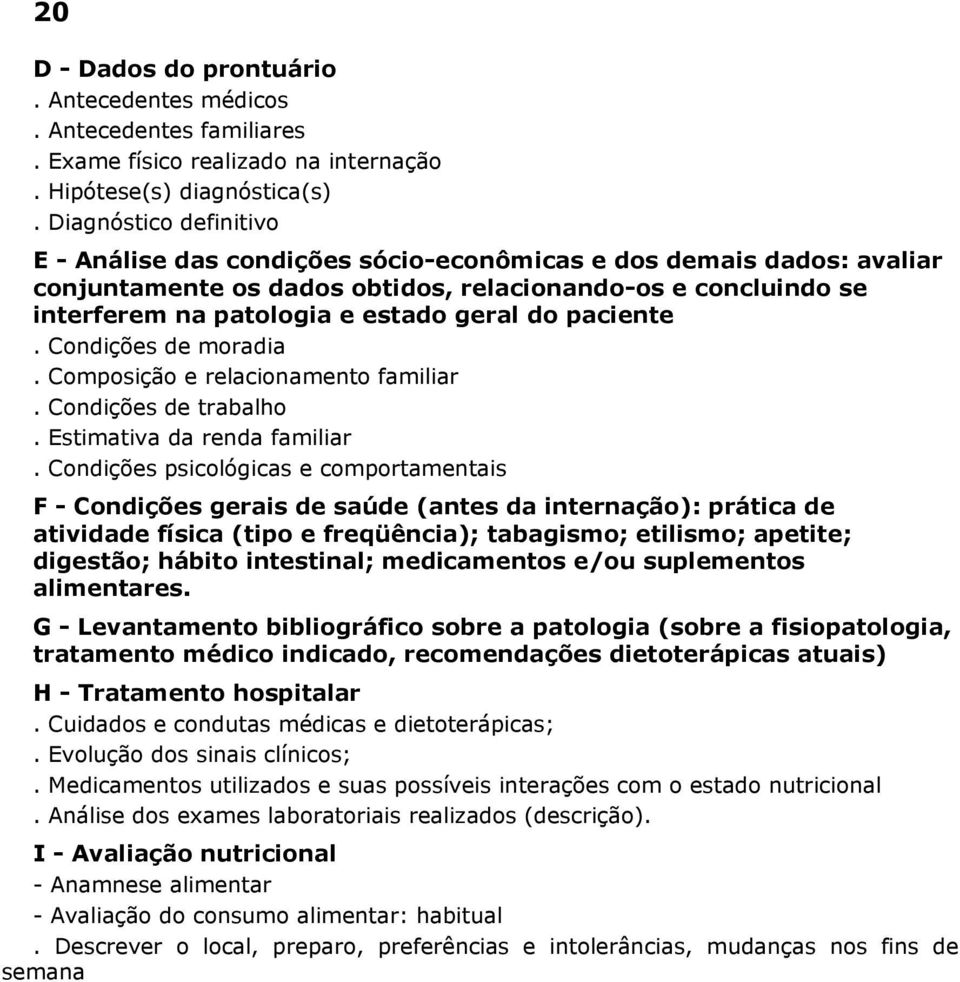 20

D - Dados do prontuário
. Antecedentes médicos
. Antecedentes familiares
. Exame físico realizado na internação
. Hipótese(s) diagnóstica(s)
. Diagnóstico definitivo

E - Análise das condições sócio-econômicas e dos demais dados: avaliar conjuntamente os dados obtidos, relacionando-os e concluindo se interferem na patologia e estado geral do paciente
. Condições de moradia
. Composição e relacionamento familiar
. Condições de trabalho
. Estimativa da renda familiar
. Condições psicológicas e comportamentais

F - Condições gerais de saúde (antes da internação): prática de atividade física (tipo e freqüência); tabagismo; etilismo; apetite; digestão; hábito intestinal; medicamentos e/ou suplementos alimentares.

G - Levantamento bibliográfico sobre a patologia (sobre a fisiopatologia, tratamento médico indicado, recomendações dietoterápicas atuais)

H - Tratamento hospitalar
. Cuidados e condutas médicas e dietoterápicas;
. Evolução dos sinais clínicos;
. Medicamentos utilizados e suas possíveis interações com o estado nutricional
. Análise dos exames laboratoriais realizados (descrição).

I - Avaliação nutricional
- Anamnese alimentar
- Avaliação do consumo alimentar: habitual
. Descrever o local, preparo, preferências e intolerâncias, mudanças nos fins de semana